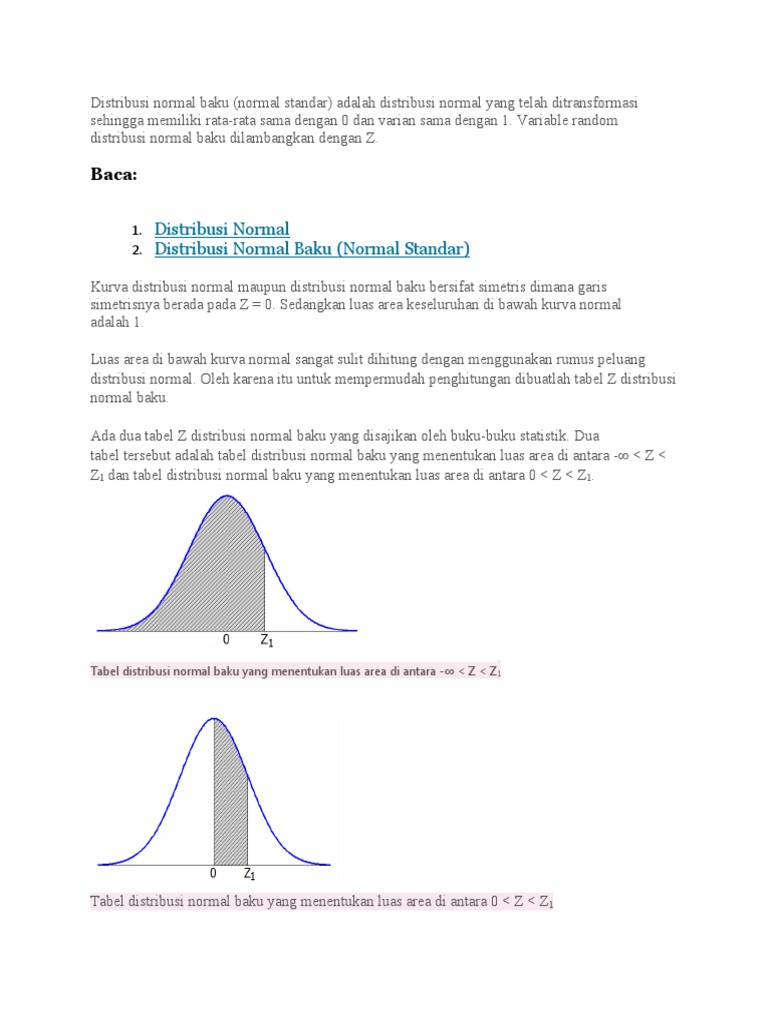 Distribusi normal baku (normal standar) adalah distribusi normal yang telah ditransformasi sehingga memiliki rata-rata sama dengan 0 dan varian sama dengan 1. Variable random distribusi normal baku dilambangkan dengan Z.

Baca:

1. Distribusi Normal
2. Distribusi Normal Baku (Normal Standar)

Kurva distribusi normal maupun distribusi normal baku bersifat simetris dimana garis simetrisnya berada pada Z = 0. Sedangkan luas area keseluruhan di bawah kurva normal adalah 1.

Luas area di bawah kurva normal sangat sulit dihitung dengan menggunakan rumus peluang distribusi normal. Oleh karena itu untuk mempermudah penghitungan dibuatlah tabel Z distribusi normal baku.

Ada dua tabel Z distribusi normal baku yang disajikan oleh buku-buku statistik. Dua tabel tersebut adalah tabel distribusi normal baku yang menentukan luas area di antara $-\infty < Z < Z_1$ dan tabel distribusi normal baku yang menentukan luas area di antara $0 < Z < Z_1$.

0 $Z_1$

Tabel distribusi normal baku yang menentukan luas area di antara $-\infty < Z < Z_1$

0 $Z_1$

Tabel distribusi normal baku yang menentukan luas area di antara $0 < Z < Z_1$